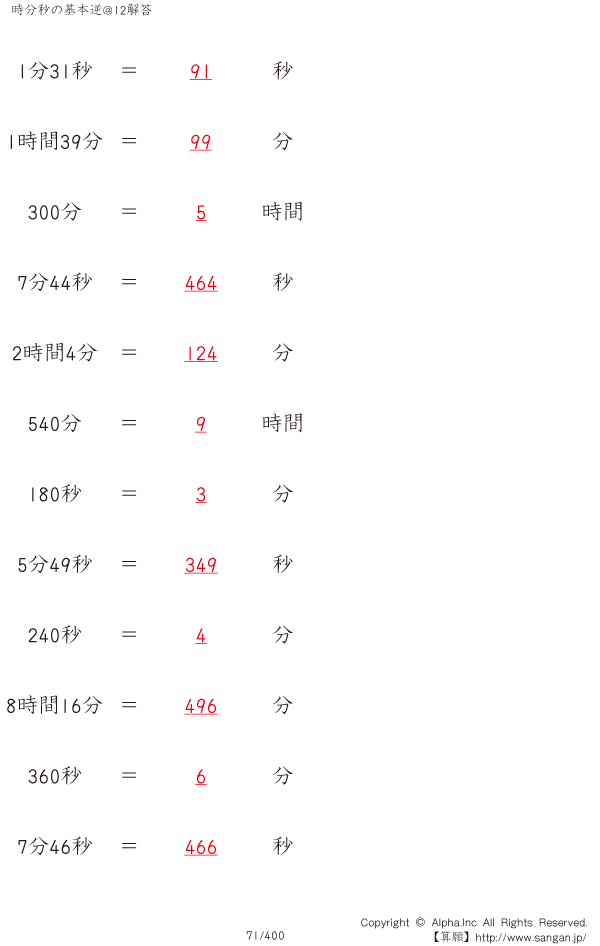 時分秒の基本逆@12解答

1分31秒 = 91 秒

1時間39分 = 99 分

300分 = 5 時間

7分44秒 = 464 秒

2時間4分 = 124 分

540分 = 9 時間

180秒 = 3 分

5分49秒 = 349 秒

240秒 = 4 分

8時間16分 = 496 分

360秒 = 6 分

7分46秒 = 466 秒

71/400

Copyright © Alpha.Inc All Rights Reserved.
【算願】http://www.sangan.jp/